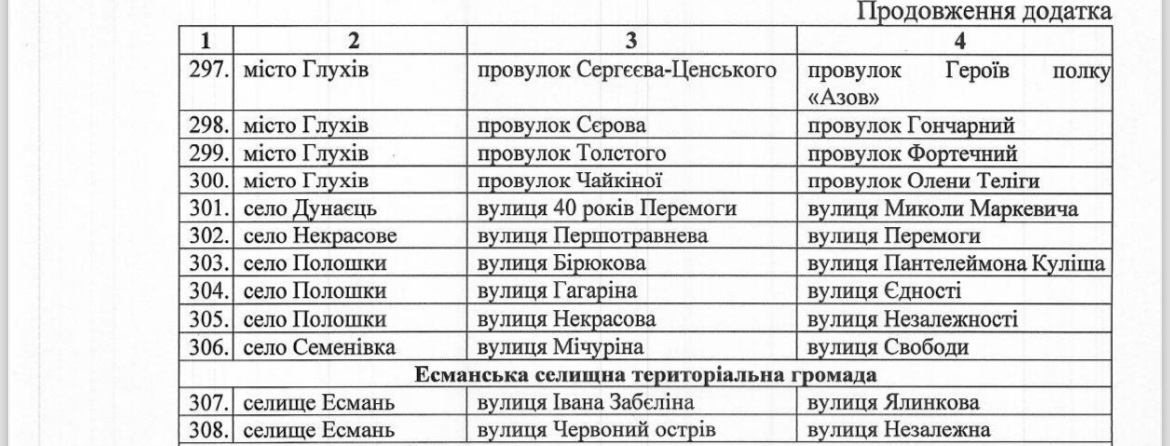 Продовження додатка

| 1 | 2 | 3 | 4 |
|---|---|---|---|
| 297. | місто Глухів | провулок Сергєєва-Ценського | провулок Героїв полку «Азов» |
| 298. | місто Глухів | провулок Сєрова | провулок Гончарний |
| 299. | місто Глухів | провулок Толстого | провулок Фортечний |
| 300. | місто Глухів | провулок Чайкіної | провулок Олени Теліги |
| 301. | село Дунаєць | вулиця 40 років Перемоги | вулиця Миколи Маркевича |
| 302. | село Некрасове | вулиця Першотравнева | вулиця Перемоги |
| 303. | село Полошки | вулиця Бірюкова | вулиця Пантелеймона Куліша |
| 304. | село Полошки | вулиця Гагаріна | вулиця Єдності |
| 305. | село Полошки | вулиця Некрасова | вулиця Незалежності |
| 306. | село Семенівка | вулиця Мічуріна | вулиця Свободи |
| Есманська селищна територіальна громада | | | |
| 307. | селище Есмань | вулиця Івана Забєліна | вулиця Ялинкова |
| 308. | селище Есмань | вулиця Червоний острів | вулиця Незалежна |